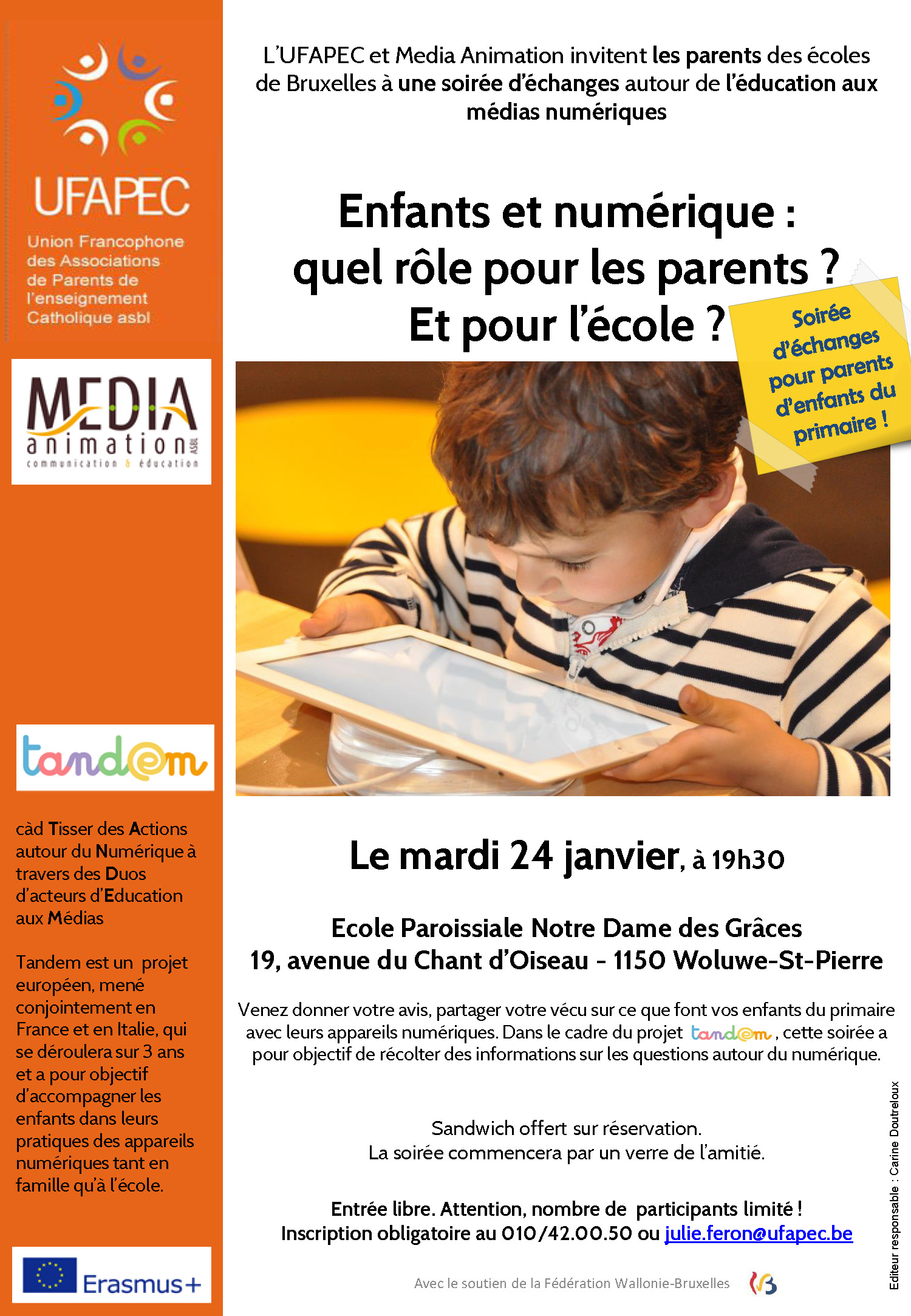 UFAPEC

Union Francophone des Associations de Parents de l'enseignement Catholique asbl

MEDIA animation ASBL communication & éducation

tandem

càd Tisser des Actions autour du Numérique à travers des Duos d'acteurs d'Education aux Médias

Tandem est un projet européen, mené conjointement en France et en Italie, qui se déroulera sur 3 ans et a pour objectif d'accompagner les enfants dans leurs pratiques des appareils numériques tant en famille qu'à l'école.

Erasmus+

L'UFAPEC et Media Animation invitent les parents des écoles de Bruxelles à une soirée d'échanges autour de l'éducation aux médias numériques

Enfants et numérique : quel rôle pour les parents ? Et pour l'école ?

Soirée d'échanges pour parents d'enfants du primaire !

Le mardi 24 janvier, à 19h30

Ecole Paroissiale Notre Dame des Grâces
19, avenue du Chant d'Oiseau - 1150 Woluwe-St-Pierre

Venez donner votre avis, partager votre vécu sur ce que font vos enfants du primaire avec leurs appareils numériques. Dans le cadre du projet tandem, cette soirée a pour objectif de récolter des informations sur les questions autour du numérique.

Sandwich offert sur réservation.
La soirée commencera par un verre de l'amitié.

Entrée libre. Attention, nombre de participants limité !
Inscription obligatoire au 010/42.00.50 ou julie.feron@ufapec.be

Avec le soutien de la Fédération Wallonie-Bruxelles

Editeur responsable : Carine Doutreloux